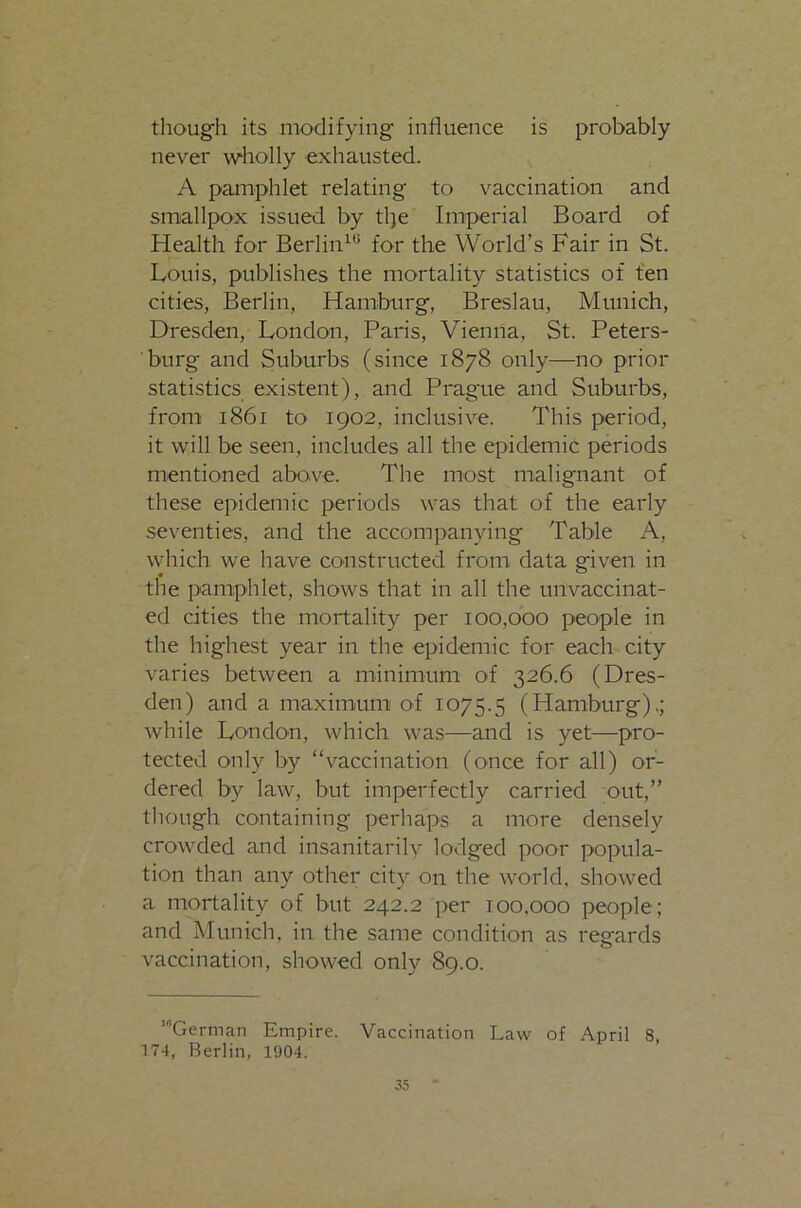 though its modifying influence is probably never wholly exhausted.

A pamphlet relating to vaccination and smallpox issued by the Imperial Board of Health for Berlin$^{16}$ for the World's Fair in St. Louis, publishes the mortality statistics of ten cities, Berlin, Hamburg, Breslau, Munich, Dresden, London, Paris, Vienna, St. Petersburg and Suburbs (since 1878 only—no prior statistics existent), and Prague and Suburbs, from 1861 to 1902, inclusive. This period, it will be seen, includes all the epidemic periods mentioned above. The most malignant of these epidemic periods was that of the early seventies, and the accompanying Table A, which we have constructed from data given in the pamphlet, shows that in all the unvaccinated cities the mortality per 100,000 people in the highest year in the epidemic for each city varies between a minimum of 326.6 (Dresden) and a maximum of 1075.5 (Hamburg).; while London, which was—and is yet—protected only by "vaccination (once for all) ordered by law, but imperfectly carried out," though containing perhaps a more densely crowded and insanitarily lodged poor population than any other city on the world, showed a mortality of but 242.2 per 100,000 people; and Munich, in the same condition as regards vaccination, showed only 89.0.

$^{16}$German Empire. Vaccination Law of April 8, 174, Berlin, 1904.

35